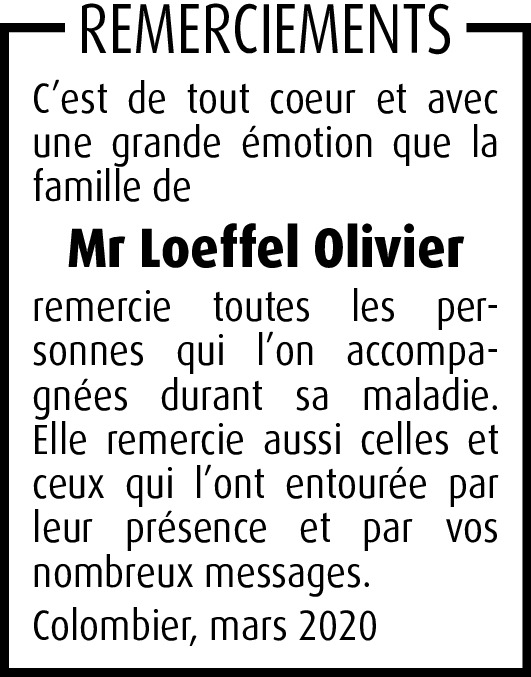 REMERCIEMENTS

C’est de tout coeur et avec une grande émotion que la famille de

Mr Loeffel Olivier

remercie toutes les personnes qui l’on accompagnées durant sa maladie. Elle remercie aussi celles et ceux qui l’ont entourée par leur présence et par vos nombreux messages.

Colombier, mars 2020